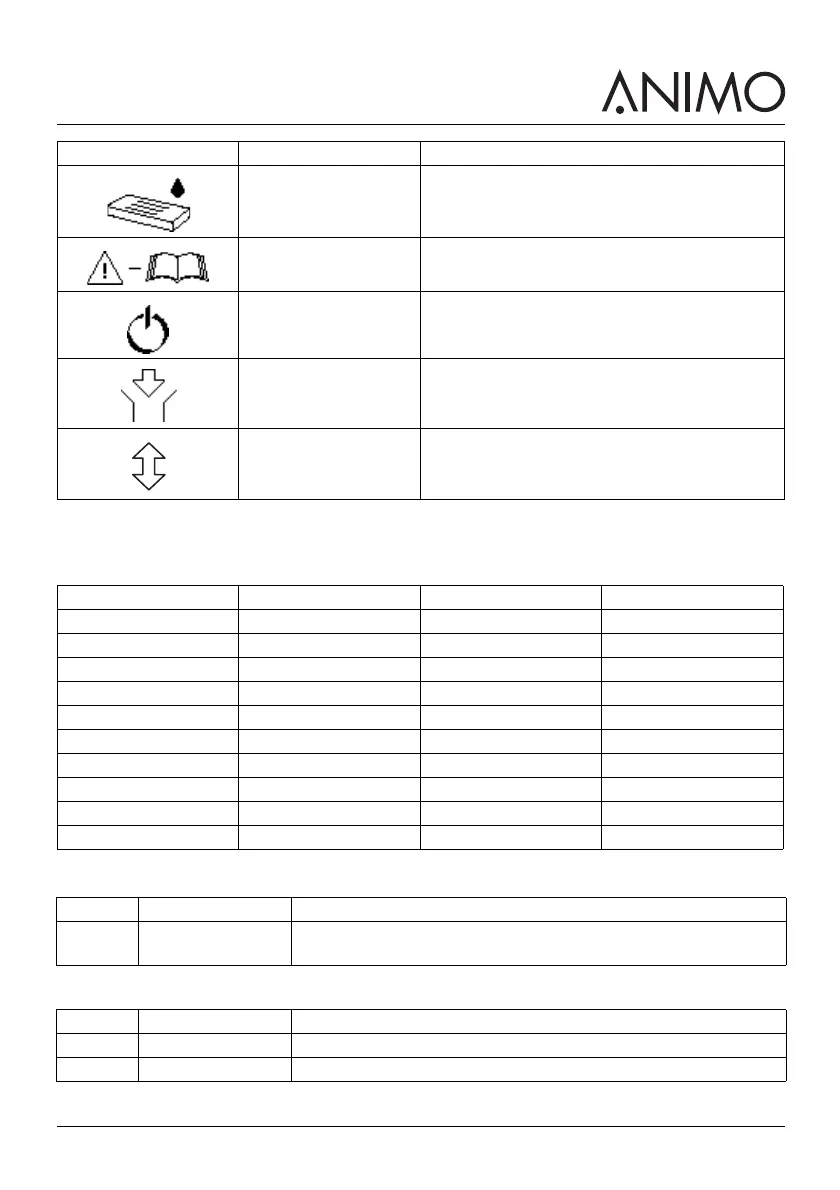 ANIMO